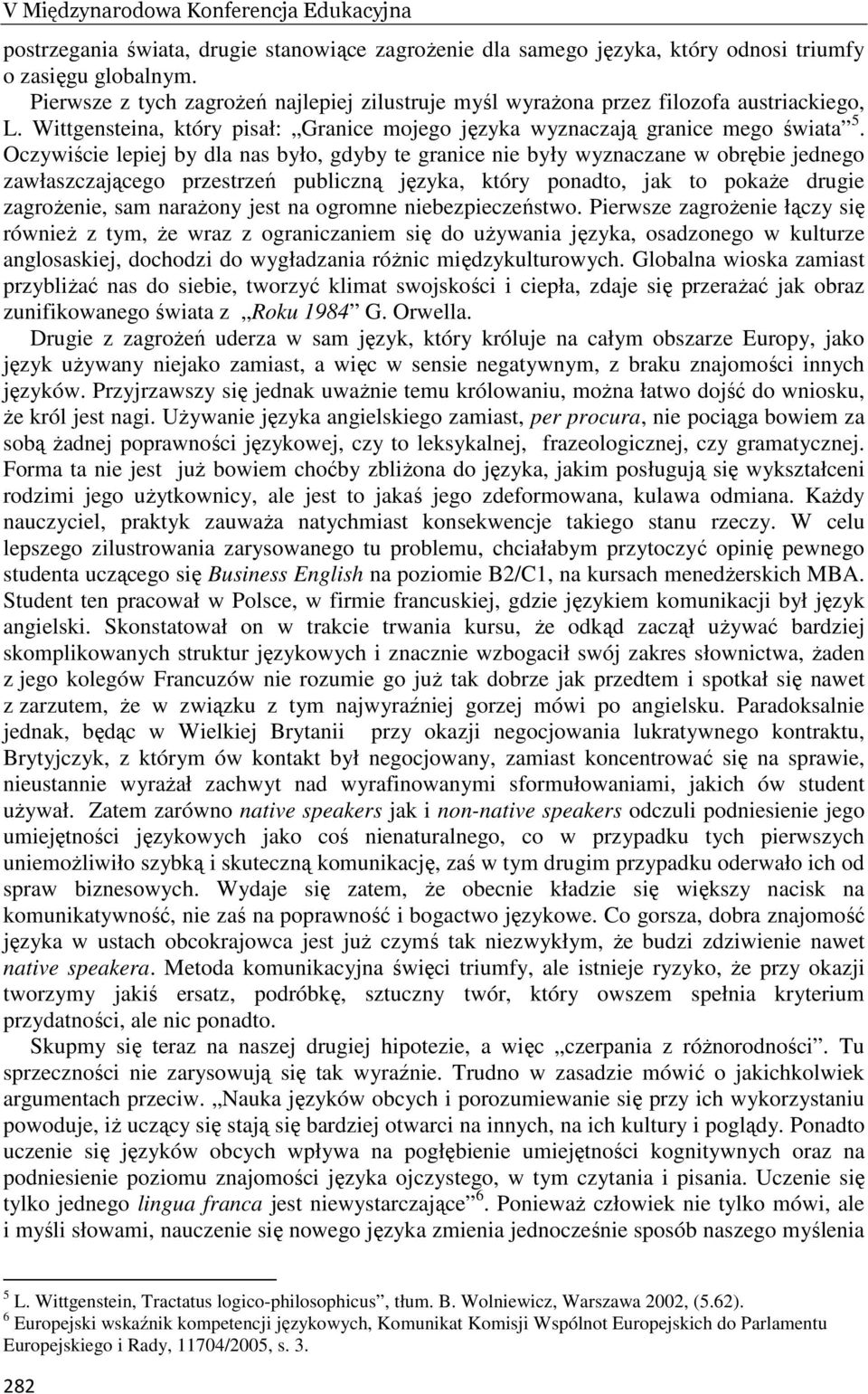 V Międzynarodowa Konferencja Edukacyjna

postrzegania świata, drugie stanowiące zagrożenie dla samego języka, który odnosi triumfy o zasięgu globalnym.

Pierwsze z tych zagrożeń najlepiej zilustruje myśl wyrażona przez filozofa austriackiego, L. Wittgensteina, który pisał: „Granice mojego języka wyznaczają granice mego świata”$^5$. Oczywiście lepiej by dla nas było, gdyby te granice nie były wyznaczane w obrębie jednego zawłaszczającego przestrzeń publiczną języka, który ponadto, jak to pokaże drugie zagrożenie, sam narażony jest na ogromne niebezpieczeństwo. Pierwsze zagrożenie łączy się również z tym, że wraz z ograniczaniem się do używania języka, osadzonego w kulturze anglosaskiej, dochodzi do wygładzania różnic międzykulturowych. Globalna wioska zamiast przybliżać nas do siebie, tworzyć klimat swojskości i ciepła, zdaje się przerażać jak obraz zunifikowanego świata z „Roku 1984” G. Orwella.

Drugie z zagrożeń uderza w sam język, który króluje na całym obszarze Europy, jako język używany niejako zamiast, a więc w sensie negatywnym, z braku znajomości innych języków. Przyjrzawszy się jednak uważnie temu królowaniu, można łatwo dojść do wniosku, że król jest nagi. Używanie języka angielskiego zamiast, per procura, nie pociąga bowiem za sobą żadnej poprawności językowej, czy to leksykalnej, frazeologicznej, czy gramatycznej. Forma ta nie jest już bowiem choćby zbliżona do języka, jakim posługują się wykształceni rodzimi jego użytkownicy, ale jest to jakaś jego zdeformowana, kulawa odmiana. Każdy nauczyciel, praktyk zauważa natychmiast konsekwencje takiego stanu rzeczy. W celu lepszego zilustrowania zarysowanego tu problemu, chciałabym przytoczyć opinię pewnego studenta uczącego się Business English na poziomie B2/C1, na kursach menedżerskich MBA. Student ten pracował w Polsce, w firmie francuskiej, gdzie językiem komunikacji był język angielski. Skonstatował on w trakcie trwania kursu, że odkąd zaczął używać bardziej skomplikowanych struktur językowych i znacznie wzbogacił swój zakres słownictwa, żaden z jego kolegów Francuzów nie rozumie go już tak dobrze jak przedtem i spotkał się nawet z zarzutem, że w związku z tym najwyraźniej gorzej mówi po angielsku. Paradoksalnie jednak, będąc w Wielkiej Brytanii przy okazji negocjowania lukratywnego kontraktu, Brytyjczyk, z którym ów kontakt był negocjowany, zamiast koncentrować się na sprawie, nieustannie wyrażał zachwyt nad wyrafinowanymi sformułowaniami, jakich ów student używał. Zatem zarówno native speakers jak i non-native speakers odczuli podniesienie jego umiejętności językowych jako coś nienaturalnego, co w przypadku tych pierwszych uniemożliwiło szybką i skuteczną komunikację, zaś w tym drugim przypadku oderwało ich od spraw biznesowych. Wydaje się zatem, że obecnie kładzie się większy nacisk na komunikatywność, nie zaś na poprawność i bogactwo językowe. Co gorsza, dobra znajomość języka w ustach obcokrajowca jest już czymś tak niezwykłym, że budzi zdziwienie nawet native speakera. Metoda komunikacyjna święci triumfy, ale istnieje ryzyko, że przy okazji tworzymy jakiś ersatz, podróbkę, sztuczny twór, który owszem spełnia kryterium przydatności, ale nic ponadto.

Skupmy się teraz na naszej drugiej hipotezie, a więc „czerpania z różnorodności”. Tu sprzeczności nie zarysowują się tak wyraźnie. Trudno w zasadzie mówić o jakichkolwiek argumentach przeciw. „Nauka języków obcych i porozumiewanie się przy ich wykorzystaniu powoduje, iż uczący się stają się bardziej otwarci na innych, na ich kultury i poglądy. Ponadto uczenie się języków obcych wpływa na pogłębienie umiejętności kognitywnych oraz na podniesienie poziomu znajomości języka ojczystego, w tym czytania i pisania. Uczenie się tylko jednego lingua franca jest niewystarczające”$^6$. Ponieważ człowiek nie tylko mówi, ale i myśli słowami, nauczenie się nowego języka zmienia jednocześnie sposób naszego myślenia

$^5$ L. Wittgenstein, Tractatus logico-philosophicus”, tłum. B. Wolniewicz, Warszawa 2002, (5.62).
$^6$ Europejski wskaźnik kompetencji językowych, Komunikat Komisji Wspólnot Europejskich do Parlamentu Europejskiego i Rady, 11704/2005, s. 3.

282